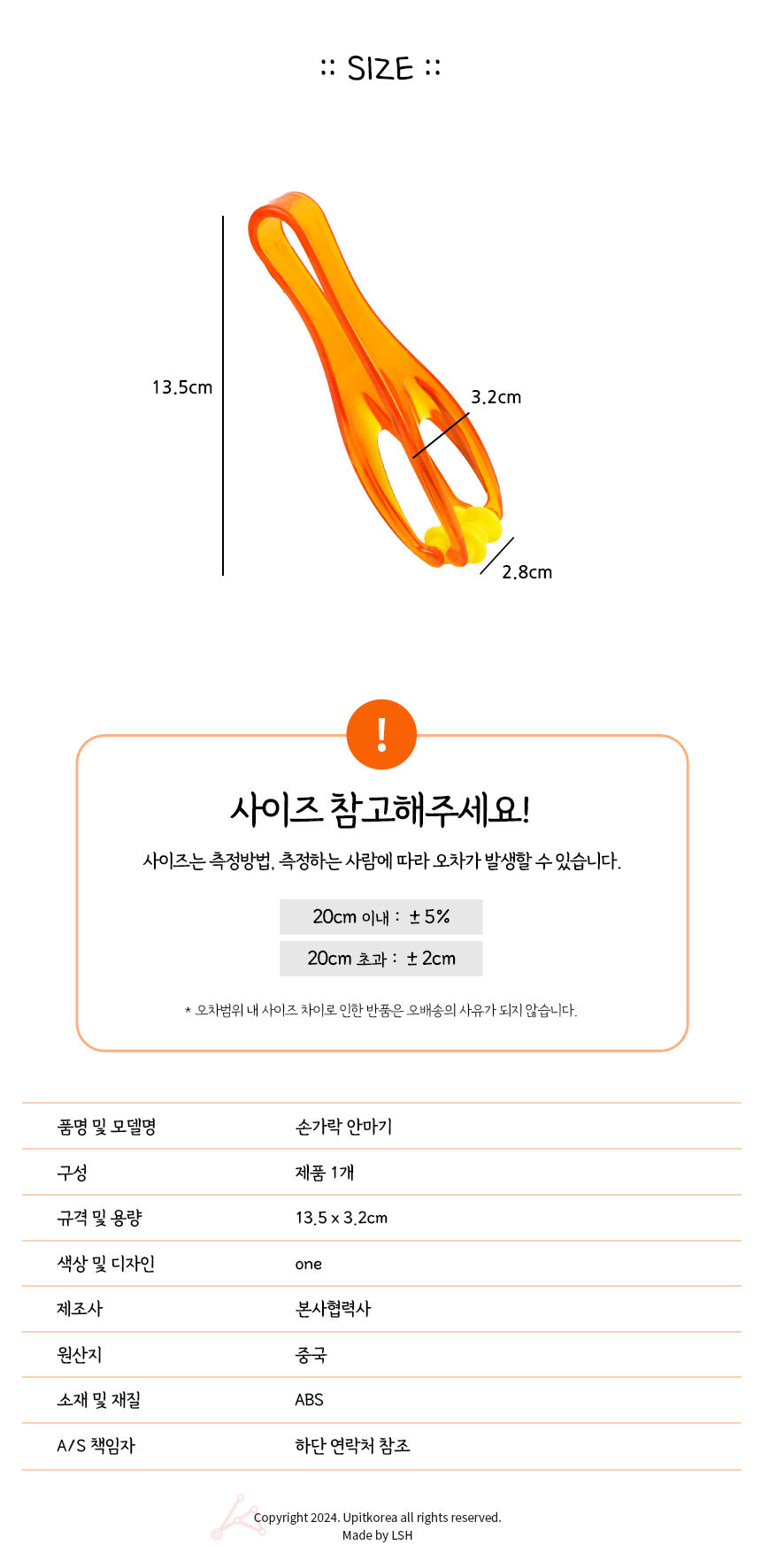 :: SIZE ::

13.5cm

3.2cm

2.8cm

!

사이즈 참고해주세요!

사이즈는 측정방법, 측정하는 사람에 따라 오차가 발생할 수 있습니다.

20cm 이내 : ± 5%

20cm 초과 : ± 2cm

* 오차범위 내 사이즈 차이로 인한 반품은 오배송의 사유가 되지 않습니다.

품명 및 모델명
손가락 안마기

구성
제품 1개

규격 및 용량
13.5 x 3.2cm

색상 및 디자인
one

제조사
본사협력사

원산지
중국

소재 및 재질
ABS

A/S 책임자
하단 연락처 참조

Copyright 2024. Upitkorea all rights reserved.
Made by LSH